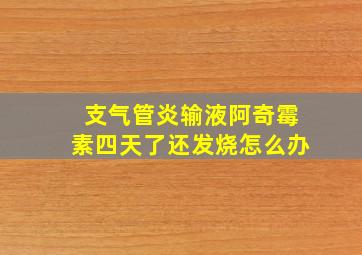 支气管炎输液阿奇霉素四天了还发烧怎么办